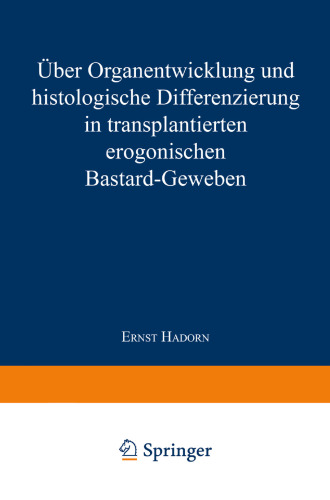 Über Organentwicklung und histologische Differenzierung in transplantierten erogonischen Bastard-Geweben

Ernst Hadorn

Springer